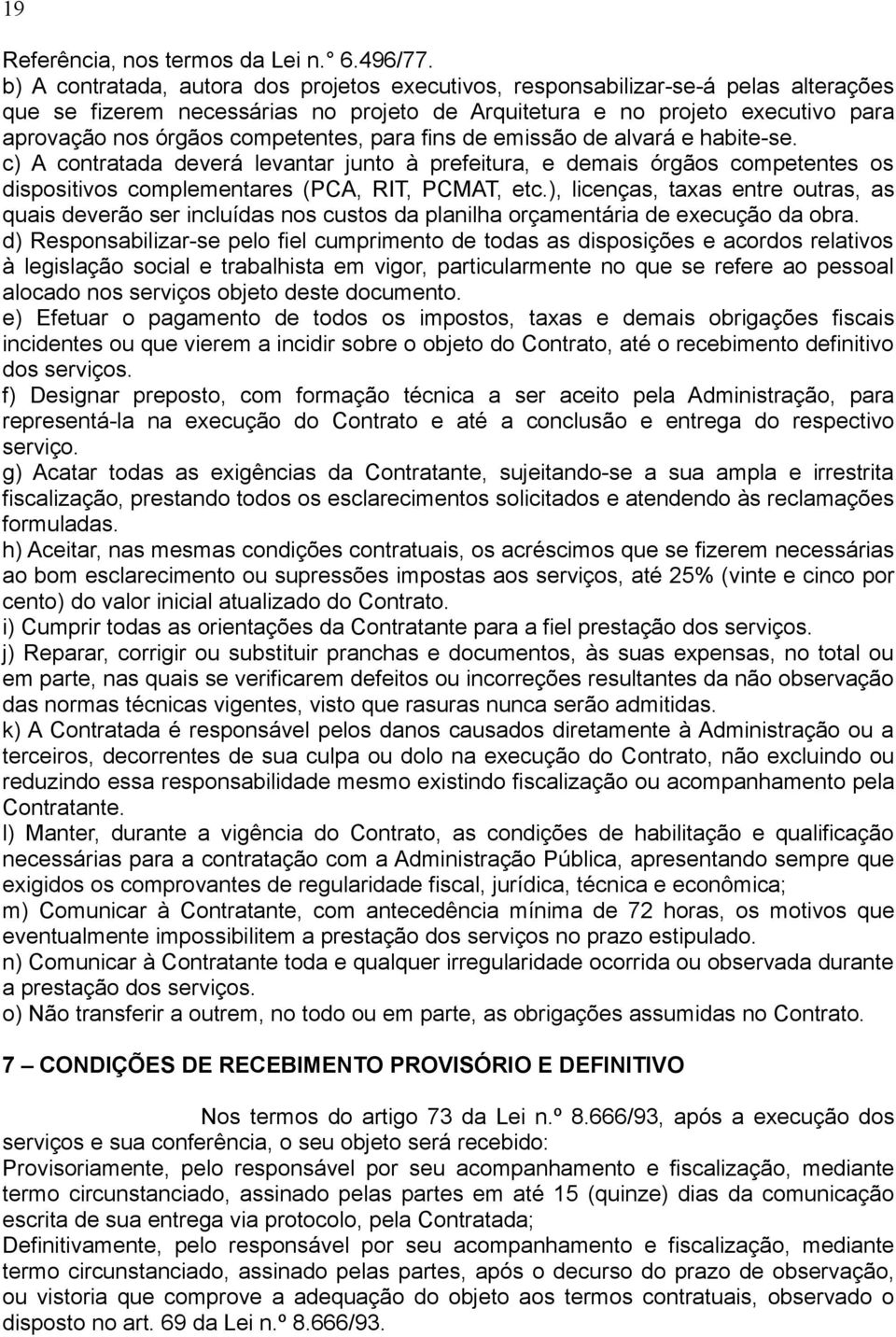 19

Referência, nos termos da Lei n. ° 6.496/77.
b) A contratada, autora dos projetos executivos, responsabilizar-se-á pelas alterações que se fizerem necessárias no projeto de Arquitetura e no projeto executivo para aprovação nos órgãos competentes, para fins de emissão de alvará e habite-se.
c) A contratada deverá levantar junto à prefeitura, e demais órgãos competentes os dispositivos complementares (PCA, RIT, PCMAT, etc.), licenças, taxas entre outras, as quais deverão ser incluídas nos custos da planilha orçamentária de execução da obra.
d) Responsabilizar-se pelo fiel cumprimento de todas as disposições e acordos relativos à legislação social e trabalhista em vigor, particularmente no que se refere ao pessoal alocado nos serviços objeto deste documento.
e) Efetuar o pagamento de todos os impostos, taxas e demais obrigações fiscais incidentes ou que vierem a incidir sobre o objeto do Contrato, até o recebimento definitivo dos serviços.
f) Designar preposto, com formação técnica a ser aceito pela Administração, para representá-la na execução do Contrato e até a conclusão e entrega do respectivo serviço.
g) Acatar todas as exigências da Contratante, sujeitando-se a sua ampla e irrestrita fiscalização, prestando todos os esclarecimentos solicitados e atendendo às reclamações formuladas.
h) Aceitar, nas mesmas condições contratuais, os acréscimos que se fizerem necessárias ao bom esclarecimento ou supressões impostas aos serviços, até 25% (vinte e cinco por cento) do valor inicial atualizado do Contrato.
i) Cumprir todas as orientações da Contratante para a fiel prestação dos serviços.
j) Reparar, corrigir ou substituir pranchas e documentos, às suas expensas, no total ou em parte, nas quais se verificarem defeitos ou incorreções resultantes da não observação das normas técnicas vigentes, visto que rasuras nunca serão admitidas.
k) A Contratada é responsável pelos danos causados diretamente à Administração ou a terceiros, decorrentes de sua culpa ou dolo na execução do Contrato, não excluindo ou reduzindo essa responsabilidade mesmo existindo fiscalização ou acompanhamento pela Contratante.
l) Manter, durante a vigência do Contrato, as condições de habilitação e qualificação necessárias para a contratação com a Administração Pública, apresentando sempre que exigidos os comprovantes de regularidade fiscal, jurídica, técnica e econômica;
m) Comunicar à Contratante, com antecedência mínima de 72 horas, os motivos que eventualmente impossibilitem a prestação dos serviços no prazo estipulado.
n) Comunicar à Contratante toda e qualquer irregularidade ocorrida ou observada durante a prestação dos serviços.
o) Não transferir a outrem, no todo ou em parte, as obrigações assumidas no Contrato.

7 – CONDIÇÕES DE RECEBIMENTO PROVISÓRIO E DEFINITIVO

Nos termos do artigo 73 da Lei n.º 8.666/93, após a execução dos serviços e sua conferência, o seu objeto será recebido:
Provisoriamente, pelo responsável por seu acompanhamento e fiscalização, mediante termo circunstanciado, assinado pelas partes em até 15 (quinze) dias da comunicação escrita de sua entrega via protocolo, pela Contratada;
Definitivamente, pelo responsável por seu acompanhamento e fiscalização, mediante termo circunstanciado, assinado pelas partes, após o decurso do prazo de observação, ou vistoria que comprove a adequação do objeto aos termos contratuais, observado o disposto no art. 69 da Lei n.º 8.666/93.